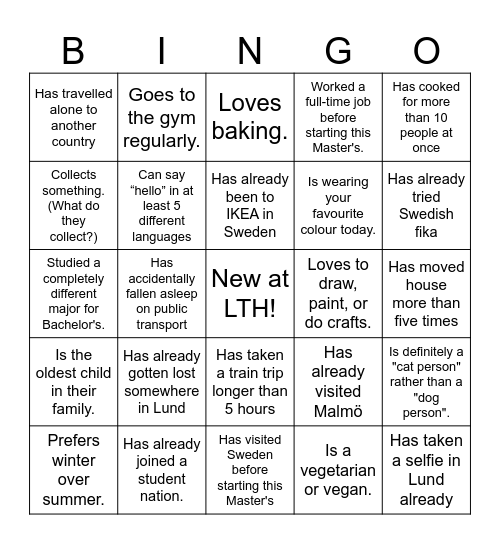 | B | I | N | G | O |
|---|---|---|---|---|
| Has travelled alone to another country | Goes to the gym regularly. | Loves baking. | Worked a full-time job before starting this Master's. | Has cooked for more than 10 people at once |
| Collects something. (What do they collect?) | Can say “hello” in at least 5 different languages | Has already been to IKEA in Sweden | Is wearing your favourite colour today. | Has already tried Swedish fika |
| Studied a completely different major for Bachelor's. | Has accidentally fallen asleep on public transport | New at LTH! | Loves to draw, paint, or do crafts. | Has moved house more than five times |
| Is the oldest child in their family. | Has already gotten lost somewhere in Lund | Has taken a train trip longer than 5 hours | Has already visited Malmö | Is definitely a "cat person" rather than a "dog person". |
| Prefers winter over summer. | Has already joined a student nation. | Has visited Sweden before starting this Master's | Is a vegetarian or vegan. | Has taken a selfie in Lund already |